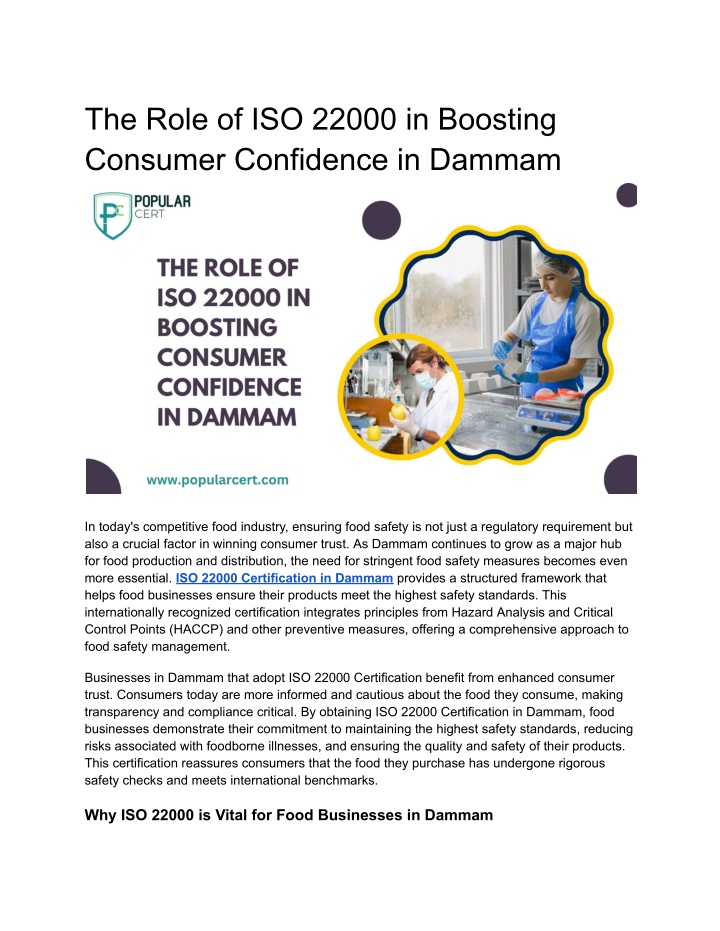 The Role of ISO 22000 in Boosting Consumer Confidence in Dammam

POPULAR CERT

THE ROLE OF ISO 22000 IN BOOSTING CONSUMER CONFIDENCE IN DAMMAM

www.popularcert.com

In today's competitive food industry, ensuring food safety is not just a regulatory requirement but also a crucial factor in winning consumer trust. As Dammam continues to grow as a major hub for food production and distribution, the need for stringent food safety measures becomes even more essential. ISO 22000 Certification in Dammam provides a structured framework that helps food businesses ensure their products meet the highest safety standards. This internationally recognized certification integrates principles from Hazard Analysis and Critical Control Points (HACCP) and other preventive measures, offering a comprehensive approach to food safety management.

Businesses in Dammam that adopt ISO 22000 Certification benefit from enhanced consumer trust. Consumers today are more informed and cautious about the food they consume, making transparency and compliance critical. By obtaining ISO 22000 Certification in Dammam, food businesses demonstrate their commitment to maintaining the highest safety standards, reducing risks associated with foodborne illnesses, and ensuring the quality and safety of their products. This certification reassures consumers that the food they purchase has undergone rigorous safety checks and meets international benchmarks.

Why ISO 22000 is Vital for Food Businesses in Dammam